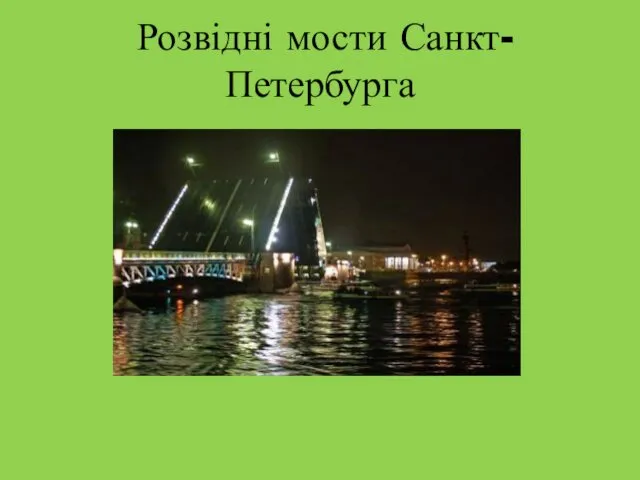 Розвідні мости Санкт-Петербурга